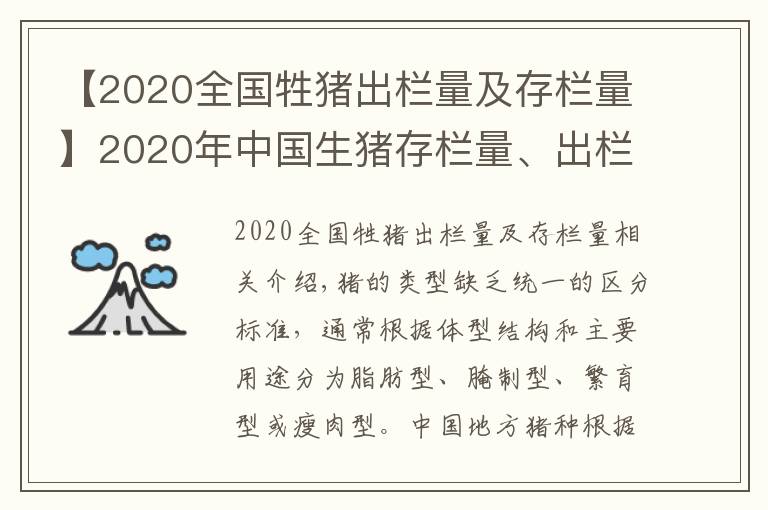 【2020全国牲猪出栏量及存栏量】2020年中国生猪存栏量、出栏

2020全国牲猪出栏量及存栏量相关介绍，猪的类型缺乏统一的区分标准，通常根据体型结构和主要用途分为脂肪型、腌制型、繁育型或瘦肉型。中国地方猪种根据